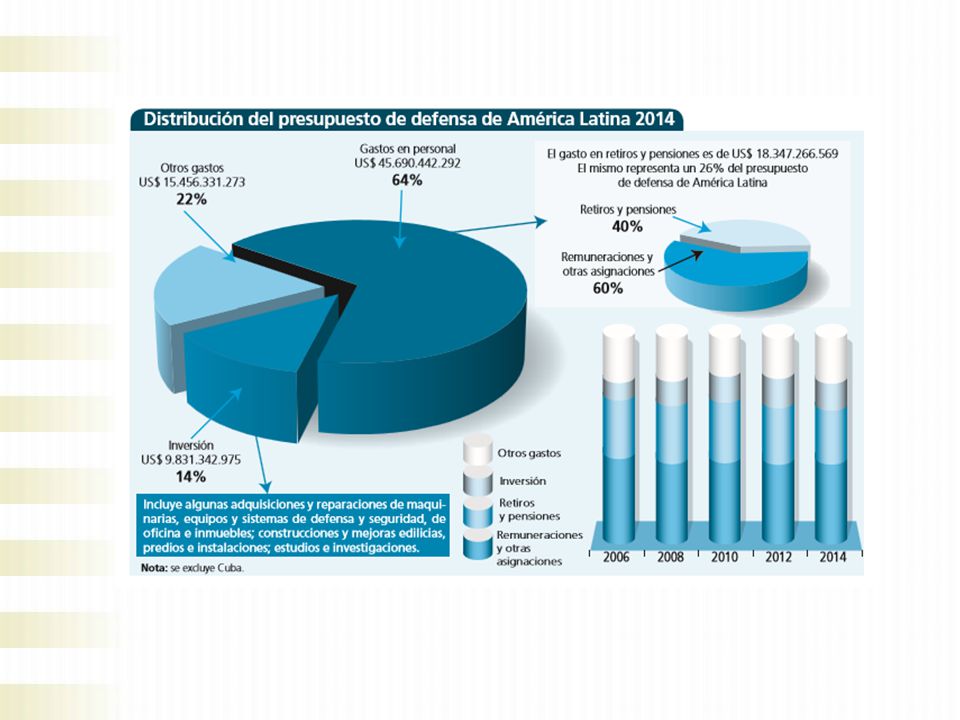 Distribución del presupuesto de defensa de América Latina 2014

Otros gastos
US$ 15.456.331.273
22%

Gastos en personal
US$ 45.690.442.292
64%

El gasto en retiros y pensiones es de US$ 18.347.266.569
El mismo representa un 26% del presupuesto de defensa de América Latina

Retiros y pensiones
40%

Remuneraciones y otras asignaciones
60%

Inversión
US$ 9.831.342.975
14%

Incluye algunas adquisiciones y reparaciones de maquinarias, equipos y sistemas de defensa y seguridad, de oficina e inmuebles; construcciones y mejoras edilicias, predios e instalaciones; estudios e investigaciones.

Nota: se excluye Cuba.

Otros gastos
Inversión
Retiros y pensiones
Remuneraciones y otras asignaciones

2006 2008 2010 2012 2014